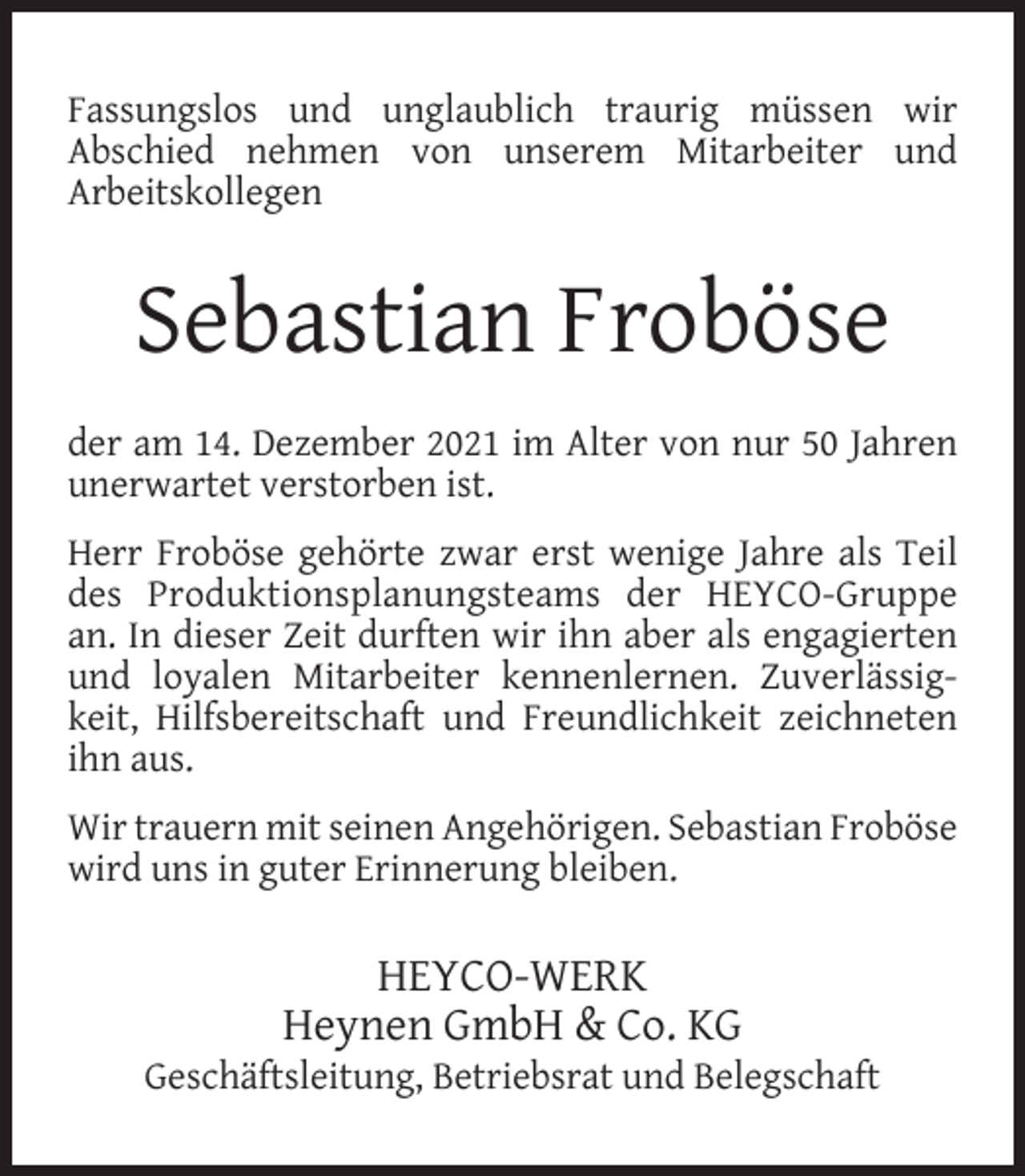 Fassungslos und unglaublich traurig müssen wir Abschied nehmen von unserem Mitarbeiter und Arbeitskollegen

Sebastian Froböse

der am 14. Dezember 2021 im Alter von nur 50 Jahren unerwartet verstorben ist.

Herr Froböse gehörte zwar erst wenige Jahre als Teil des Produktionsplanungsteams der HEYCO-Gruppe an. In dieser Zeit durften wir ihn aber als engagierten und loyalen Mitarbeiter kennenlernen. Zuverlässigkeit, Hilfsbereitschaft und Freundlichkeit zeichneten ihn aus.

Wir trauern mit seinen Angehörigen. Sebastian Froböse wird uns in guter Erinnerung bleiben.

HEYCO-WERK
Heynen GmbH & Co. KG
Geschäftsleitung, Betriebsrat und Belegschaft